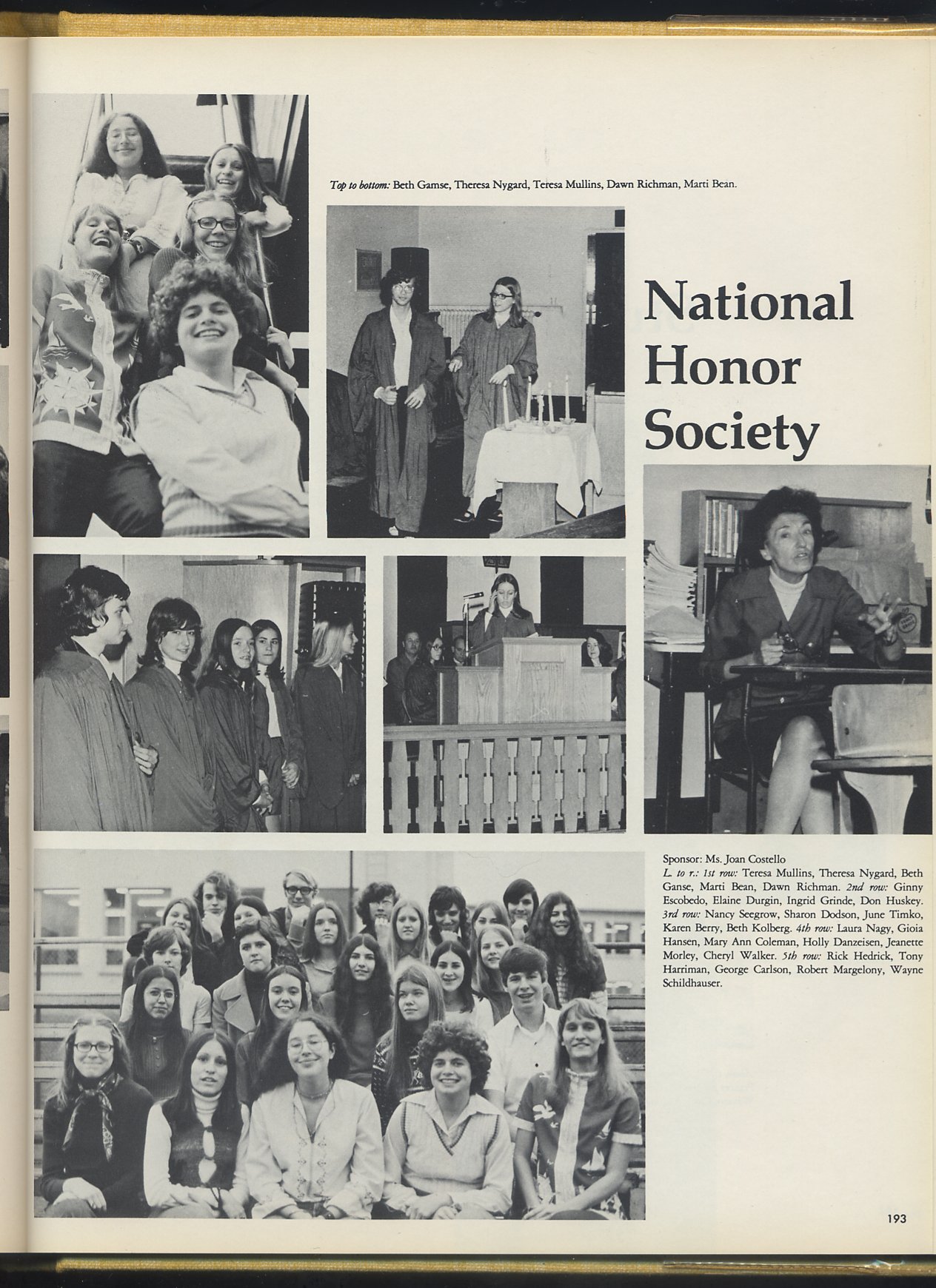 Top to bottom: Beth Gamse, Theresa Nygard, Teresa Mullins, Dawn Richman, Marti Bean.

National Honor Society

Sponsor: Ms. Joan Costello
L. to r.: 1st row: Teresa Mullins, Theresa Nygard, Beth Ganse, Marti Bean, Dawn Richman. 2nd row: Ginny Escobedo, Elaine Durgin, Ingrid Grinde, Don Huskey. 3rd row: Nancy Seegrow, Sharon Dodson, June Timko, Karen Berry, Beth Kolberg. 4th row: Laura Nagy, Gioia Hansen, Mary Ann Coleman, Holly Danzeisen, Jeanette Morley, Cheryl Walker. 5th row: Rick Hedrick, Tony Harriman, George Carlson, Robert Margelony, Wayne Schildhauser.

193